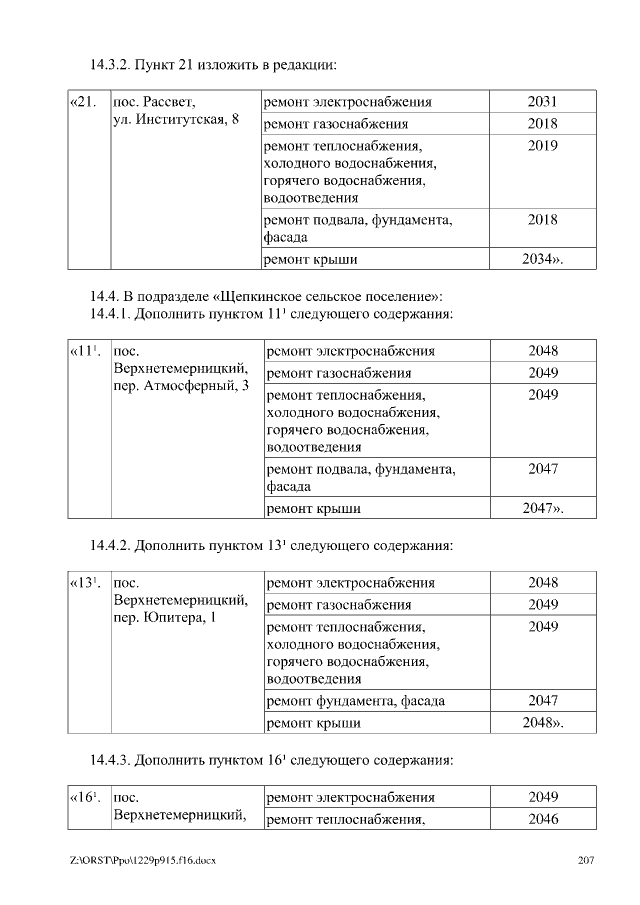 14.3.2. Пункт 21 изложить в редакции:

| «21. | пос. Рассвет, ул. Институтская, 8 | ремонт электроснабжения | 2031 |
|---|---|---|---|
| | | ремонт газоснабжения | 2018 |
| | | ремонт теплоснабжения, холодного водоснабжения, горячего водоснабжения, водоотведения | 2019 |
| | | ремонт подвала, фундамента, фасада | 2018 |
| | | ремонт крыши | 2034». |

14.4. В подразделе «Щепкинское сельское поселение»:
14.4.1. Дополнить пунктом $11^1$ следующего содержания:

| «$11^1$. | пос. Верхнетемерницкий, пер. Атмосферный, 3 | ремонт электроснабжения | 2048 |
|---|---|---|---|
| | | ремонт газоснабжения | 2049 |
| | | ремонт теплоснабжения, холодного водоснабжения, горячего водоснабжения, водоотведения | 2049 |
| | | ремонт подвала, фундамента, фасада | 2047 |
| | | ремонт крыши | 2047». |

14.4.2. Дополнить пунктом $13^1$ следующего содержания:

| «$13^1$. | пос. Верхнетемерницкий, пер. Юпитера, 1 | ремонт электроснабжения | 2048 |
|---|---|---|---|
| | | ремонт газоснабжения | 2049 |
| | | ремонт теплоснабжения, холодного водоснабжения, горячего водоснабжения, водоотведения | 2049 |
| | | ремонт фундамента, фасада | 2047 |
| | | ремонт крыши | 2048». |

14.4.3. Дополнить пунктом $16^1$ следующего содержания:

| «$16^1$. | пос. Верхнетемерницкий, | ремонт электроснабжения | 2049 |
|---|---|---|---|
| | | ремонт теплоснабжения, | 2046 |

Z:\ORST\Ppo\1229p915.f16.docx 207